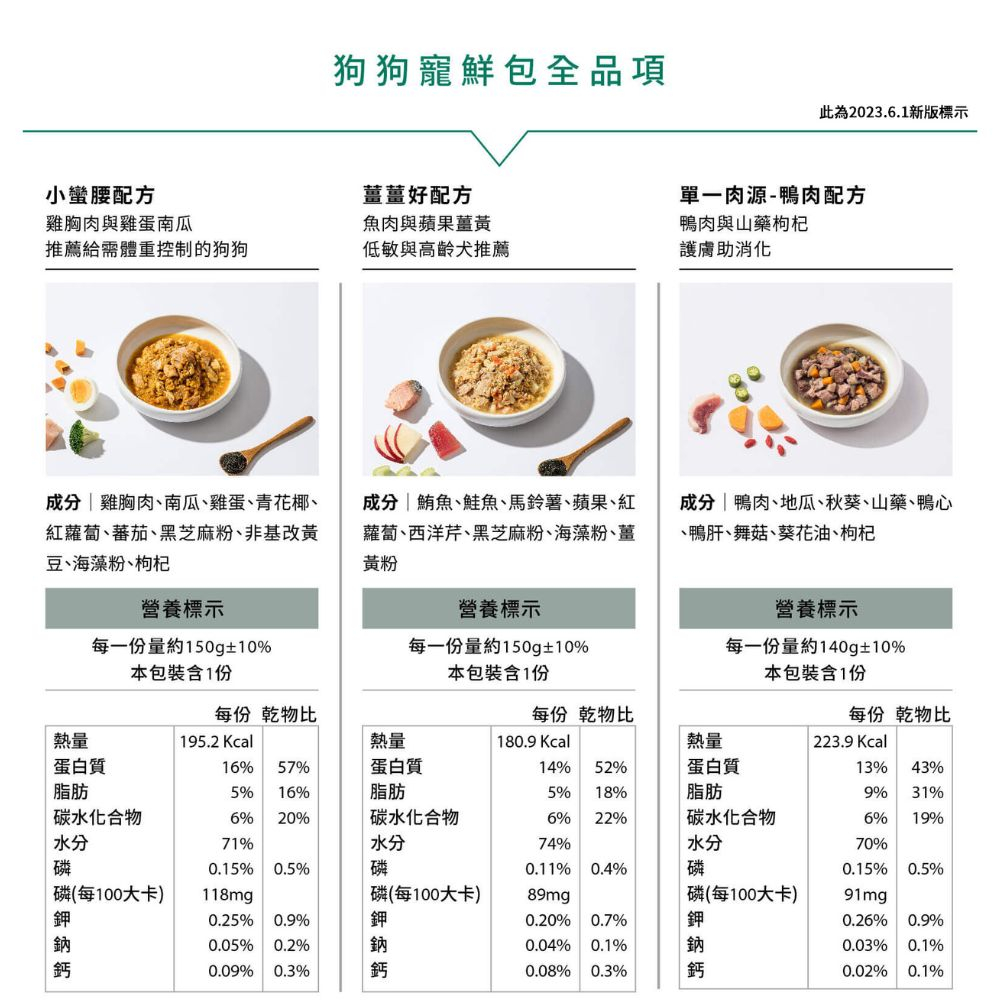 狗狗寵鮮包全品項

此為2023.6.1新版標示

小蠻腰配方
雞胸肉與雞蛋南瓜
推薦給需體重控制的狗狗

成分｜雞胸肉、南瓜、雞蛋、青花椰、紅蘿蔔、蕃茄、黑芝麻粉、非基改黃豆、海藻粉、枸杞

營養標示

每一份量約150g±10%
本包裝含1份

| | 每份 | 乾物比 |
|---|---|---|
| 熱量 | 195.2 Kcal | |
| 蛋白質 | 16% | 57% |
| 脂肪 | 5% | 16% |
| 碳水化合物 | 6% | 20% |
| 水分 | 71% | |
| 磷 | 0.15% | 0.5% |
| 磷(每100大卡) | 118mg | |
| 鉀 | 0.25% | 0.9% |
| 鈉 | 0.05% | 0.2% |
| 鈣 | 0.09% | 0.3% |

薑薑好配方
魚肉與蘋果薑黃
低敏與高齡犬推薦

成分｜鮪魚、鮭魚、馬鈴薯、蘋果、紅蘿蔔、西洋芹、黑芝麻粉、海藻粉、薑黃粉

營養標示

每一份量約150g±10%
本包裝含1份

| | 每份 | 乾物比 |
|---|---|---|
| 熱量 | 180.9 Kcal | |
| 蛋白質 | 14% | 52% |
| 脂肪 | 5% | 18% |
| 碳水化合物 | 6% | 22% |
| 水分 | 74% | |
| 磷 | 0.11% | 0.4% |
| 磷(每100大卡) | 89mg | |
| 鉀 | 0.20% | 0.7% |
| 鈉 | 0.04% | 0.1% |
| 鈣 | 0.08% | 0.3% |

單一肉源-鴨肉配方
鴨肉與山藥枸杞
護膚助消化

成分｜鴨肉、地瓜、秋葵、山藥、鴨心、鴨肝、舞菇、葵花油、枸杞

營養標示

每一份量約140g±10%
本包裝含1份

| | 每份 | 乾物比 |
|---|---|---|
| 熱量 | 223.9 Kcal | |
| 蛋白質 | 13% | 43% |
| 脂肪 | 9% | 31% |
| 碳水化合物 | 6% | 19% |
| 水分 | 70% | |
| 磷 | 0.15% | 0.5% |
| 磷(每100大卡) | 91mg | |
| 鉀 | 0.26% | 0.9% |
| 鈉 | 0.03% | 0.1% |
| 鈣 | 0.02% | 0.1% |